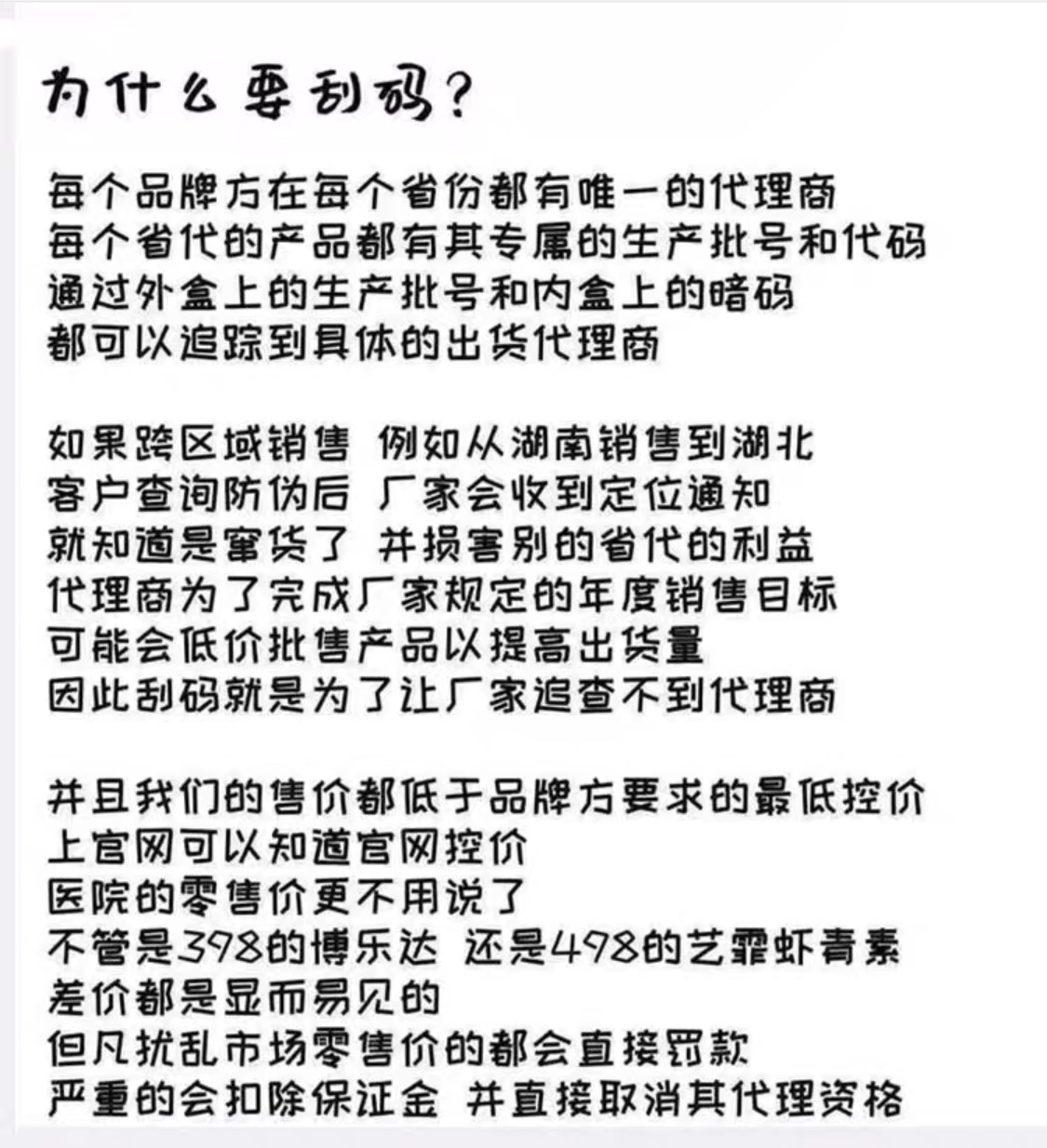 为什么要刮码？

每个品牌方在每个省份都有唯一的代理商
每个省代的产品都有其专属的生产批号和代码
通过外盒上的生产批号和内盒上的暗码
都可以追踪到具体的出货代理商

如果跨区域销售 例如从湖南销售到湖北
客户查询防伪后 厂家会收到定位通知
就知道是窜货了 并损害别的省代的利益
代理商为了完成厂家规定的年度销售目标
可能会低价批售产品以提高出货量
因此刮码就是为了让厂家追查不到代理商

并且我们的售价都低于品牌方要求的最低控价
上官网可以知道官网控价
医院的零售价更不用说了
不管是398的博乐达 还是498的艺霏虾青素
差价都是显而易见的
但凡扰乱市场零售价的都会直接罚款
严重的会扣除保证金 并直接取消其代理资格